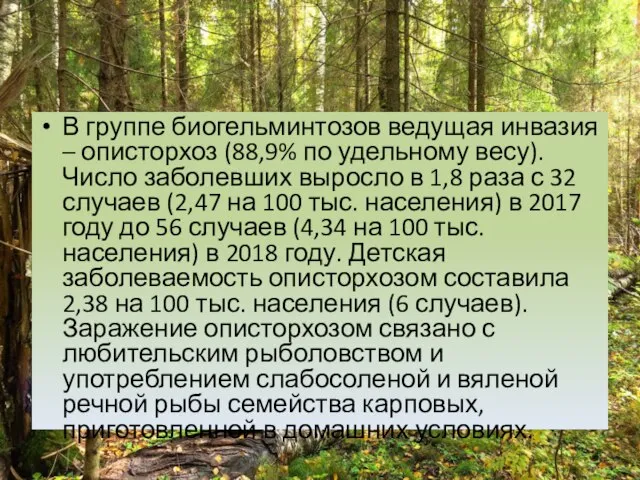 • В группе биогельминтозов ведущая инвазия – описторхоз (88,9% по удельному весу). Число заболевших выросло в 1,8 раза с 32 случаев (2,47 на 100 тыс. населения) в 2017 году до 56 случаев (4,34 на 100 тыс. населения) в 2018 году. Детская заболеваемость описторхозом составила 2,38 на 100 тыс. населения (6 случаев). Заражение описторхозом связано с любительским рыболовством и употреблением слабосоленой и вяленой речной рыбы семейства карповых, приготовленной в домашних условиях.